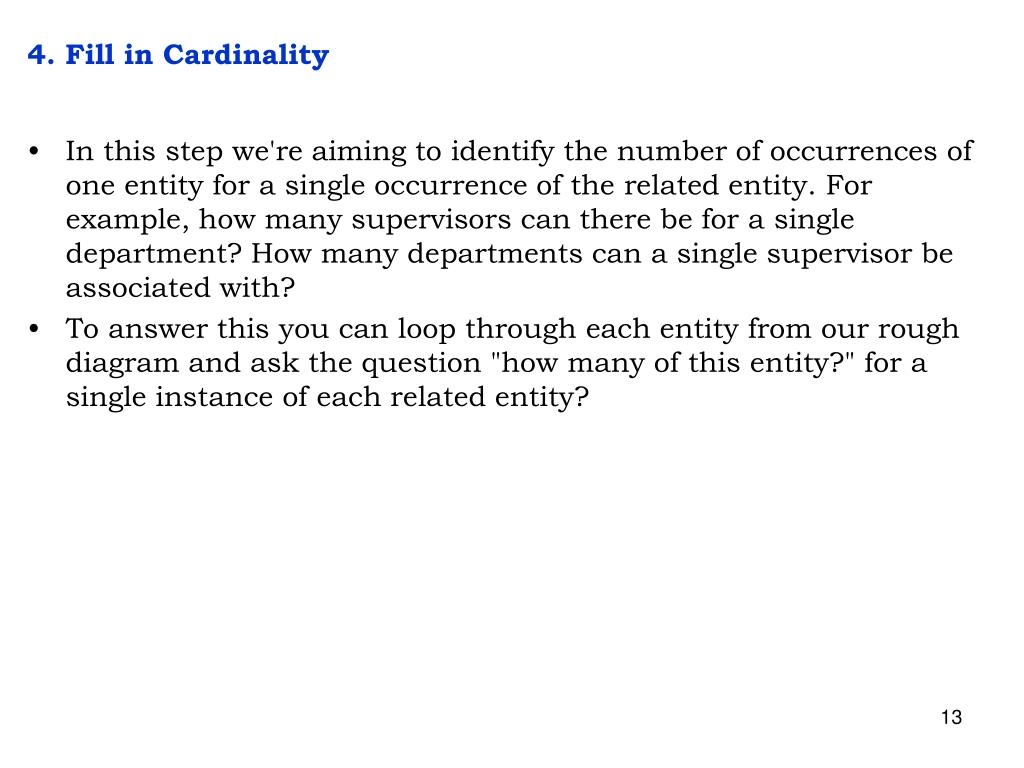 4. Fill in Cardinality

• In this step we're aiming to identify the number of occurrences of one entity for a single occurrence of the related entity. For example, how many supervisors can there be for a single department? How many departments can a single supervisor be associated with?
• To answer this you can loop through each entity from our rough diagram and ask the question "how many of this entity?" for a single instance of each related entity?

13